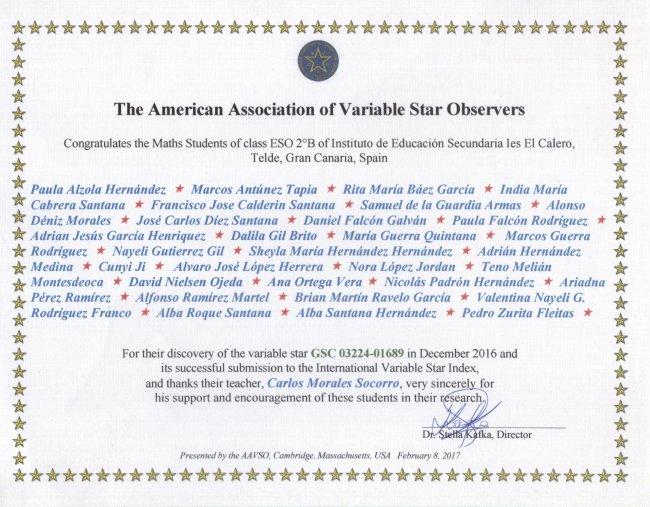 The American Association of Variable Star Observers

Congratulates the Maths Students of class ESO 2°B of Instituto de Educación Secundaria Ies El Calero, Telde, Gran Canaria, Spain

Paula Alzola Hernández ★ Marcos Antúnez Tapia ★ Rita María Báez García ★ India María Cabrera Santana ★ Francisco Jose Calderin Santana ★ Samuel de la Guardia Armas ★ Alonso Déniz Morales ★ José Carlos Díez Santana ★ Daniel Falcón Galván ★ Paula Falcón Rodríguez ★ Adrian Jesús García Henriquez ★ Dalila Gil Brito ★ María Guerra Quintana ★ Marcos Guerra Rodríguez ★ Nayeli Gutierrez Gil ★ Sheyla María Hernández Hernández ★ Adrián Hernández Medina ★ Cunyi Ji ★ Alvaro José López Herrera ★ Nora López Jordan ★ Teno Melián Montesdeoca ★ David Nielsen Ojeda ★ Ana Ortega Vera ★ Nicolás Padrón Hernández ★ Ariadna Pérez Ramírez ★ Alfonso Ramírez Martel ★ Brian Martín Ravelo García ★ Valentina Nayeli G. Rodríguez Franco ★ Alba Roque Santana ★ Alba Santana Hernández ★ Pedro Zurita Fleitas ★

For their discovery of the variable star GSC 03224-01689 in December 2016 and its successful submission to the International Variable Star Index, and thanks their teacher, Carlos Morales Socorro, very sincerely for his support and encouragement of these students in their research.

Dr. Stella Kafka, Director

Presented by the AAVSO, Cambridge, Massachusetts, USA February 8, 2017